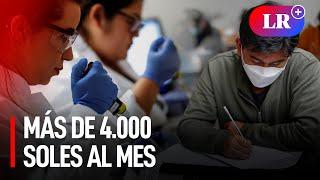 LR+

MÁS DE 4.000
SOLES AL MES